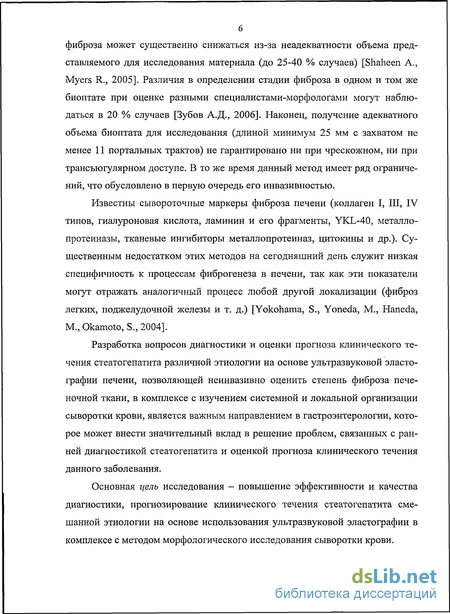 6

фиброза может существенно снижаться из-за неадекватности объема представляемого для исследования материала (до 25-40 % случаев) [Shaheen A., Myers R., 2005]. Различия в определении стадии фиброза в одном и том же биоптате при оценке разными специалистами-морфологами могут наблюдаться в 20 % случаев [Зубов А.Д., 2006]. Наконец, получение адекватного объема биоптата для исследования (длиной минимум 25 мм с захватом не менее 11 портальных трактов) не гарантировано ни при чрескожном, ни при трансъюгулярном доступе. В то же время данный метод имеет ряд ограничений, что обусловлено в первую очередь его инвазивностью.

Известны сывороточные маркеры фиброза печени (коллаген I, III, IV типов, гиалуроновая кислота, ламинин и его фрагменты, YKL-40, металлопротеиназы, тканевые ингибиторы металлопротеиназ, цитокины и др.). Существенным недостатком этих методов на сегодняшний день служит низкая специфичность к процессам фиброгенеза в печени, так как эти показатели могут отражать аналогичный процесс любой другой локализации (фиброз легких, поджелудочной железы и т. д.) [Yokohama, S., Yoneda, M., Haneda, M., Okamoto, S., 2004].

Разработка вопросов диагностики и оценки прогноза клинического течения стеатогепатита различной этиологии на основе ультразвуковой эластографии печени, позволяющей неинвазивно оценить степень фиброза печеночной ткани, в комплексе с изучением системной и локальной организации сыворотки крови, является важным направлением в гастроэнтерологии, которое может внести значительный вклад в решение проблем, связанных с ранней диагностикой стеатогепатита и оценкой прогноза клинического течения данного заболевания.

Основная цель исследования – повышение эффективности и качества диагностики, прогнозирование клинического течения стеатогепатита смешанной этиологии на основе использования ультразвуковой эластографии в комплексе с методом морфологического исследования сыворотки крови.

dsLib.net
библиотека диссертаций